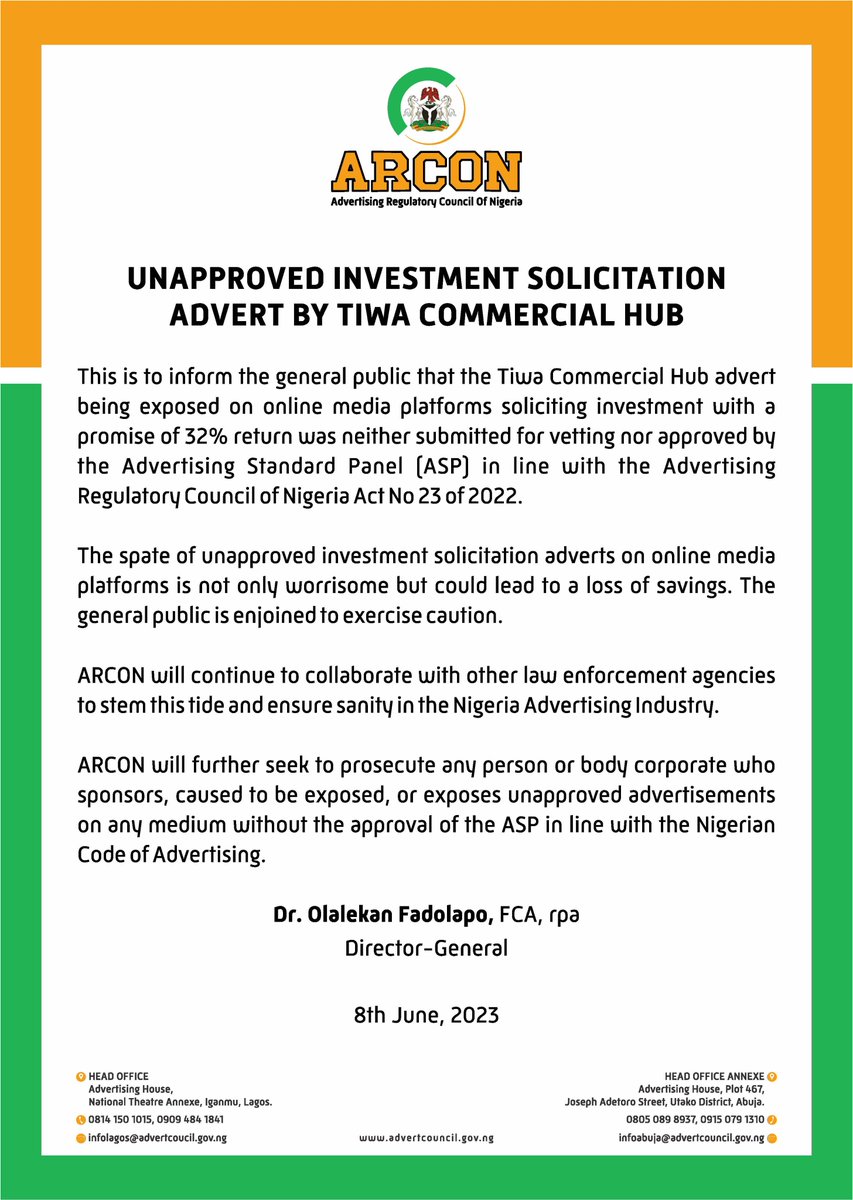 ARCON
Advertising Regulatory Council Of Nigeria

UNAPPROVED INVESTMENT SOLICITATION ADVERT BY TIWA COMMERCIAL HUB

This is to inform the general public that the Tiwa Commercial Hub advert being exposed on online media platforms soliciting investment with a promise of 32% return was neither submitted for vetting nor approved by the Advertising Standard Panel (ASP) in line with the Advertising Regulatory Council of Nigeria Act No 23 of 2022.

The spate of unapproved investment solicitation adverts on online media platforms is not only worrisome but could lead to a loss of savings. The general public is enjoined to exercise caution.

ARCON will continue to collaborate with other law enforcement agencies to stem this tide and ensure sanity in the Nigeria Advertising Industry.

ARCON will further seek to prosecute any person or body corporate who sponsors, caused to be exposed, or exposes unapproved advertisements on any medium without the approval of the ASP in line with the Nigerian Code of Advertising.

Dr. Olalekan Fadolapo, FCA, rpa
Director-General

8th June, 2023

HEAD OFFICE
Advertising House,
National Theatre Annexe, Iganmu, Lagos.
0814 150 1015, 0909 484 1841
infolagos@advertcouncil.gov.ng

www.advertcouncil.gov.ng

HEAD OFFICE ANNEXE
Advertising House, Plot 467,
Joseph Adetoro Street, Utako District, Abuja.
0805 089 8937, 0915 079 1310
infoabuja@advertcouncil.gov.ng